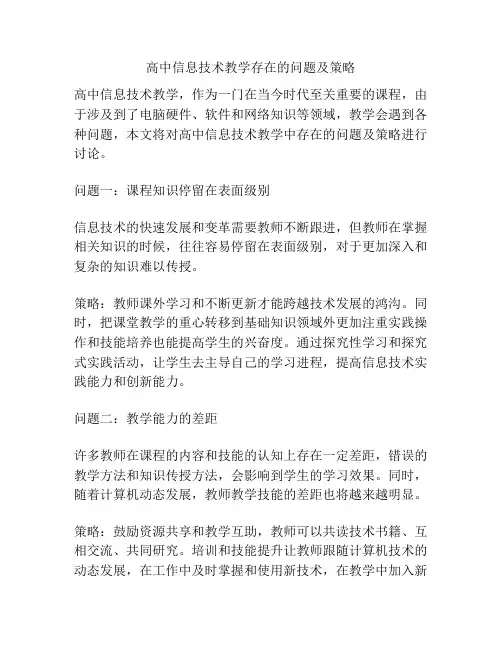 高中信息技术教学存在的问题及策略

高中信息技术教学，作为一门在当今时代至关重要的课程，由于涉及到了电脑硬件、软件和网络知识等领域，教学会遇到各种问题，本文将对高中信息技术教学中存在的问题及策略进行讨论。

问题一：课程知识停留在表面级别

信息技术的快速发展和变革需要教师不断跟进，但教师在掌握相关知识的时候，往往容易停留在表面级别，对于更加深入和复杂的知识难以传授。

策略：教师课外学习和不断更新才能跨越技术发展的鸿沟。同时，把课堂教学的重心转移到基础知识领域外更加注重实践操作和技能培养也能提高学生的兴奋度。通过探究性学习和探究式实践活动，让学生去主导自己的学习进程，提高信息技术实践能力和创新能力。

问题二：教学能力的差距

许多教师在课程的内容和技能的认知上存在一定差距，错误的教学方法和知识传授方法，会影响到学生的学习效果。同时，随着计算机动态发展，教师教学技能的差距也将越来越明显。

策略：鼓励资源共享和教学互助，教师可以共读技术书籍、互相交流、共同研究。培训和技能提升让教师跟随计算机技术的动态发展，在工作中及时掌握和使用新技术，在教学中加入新